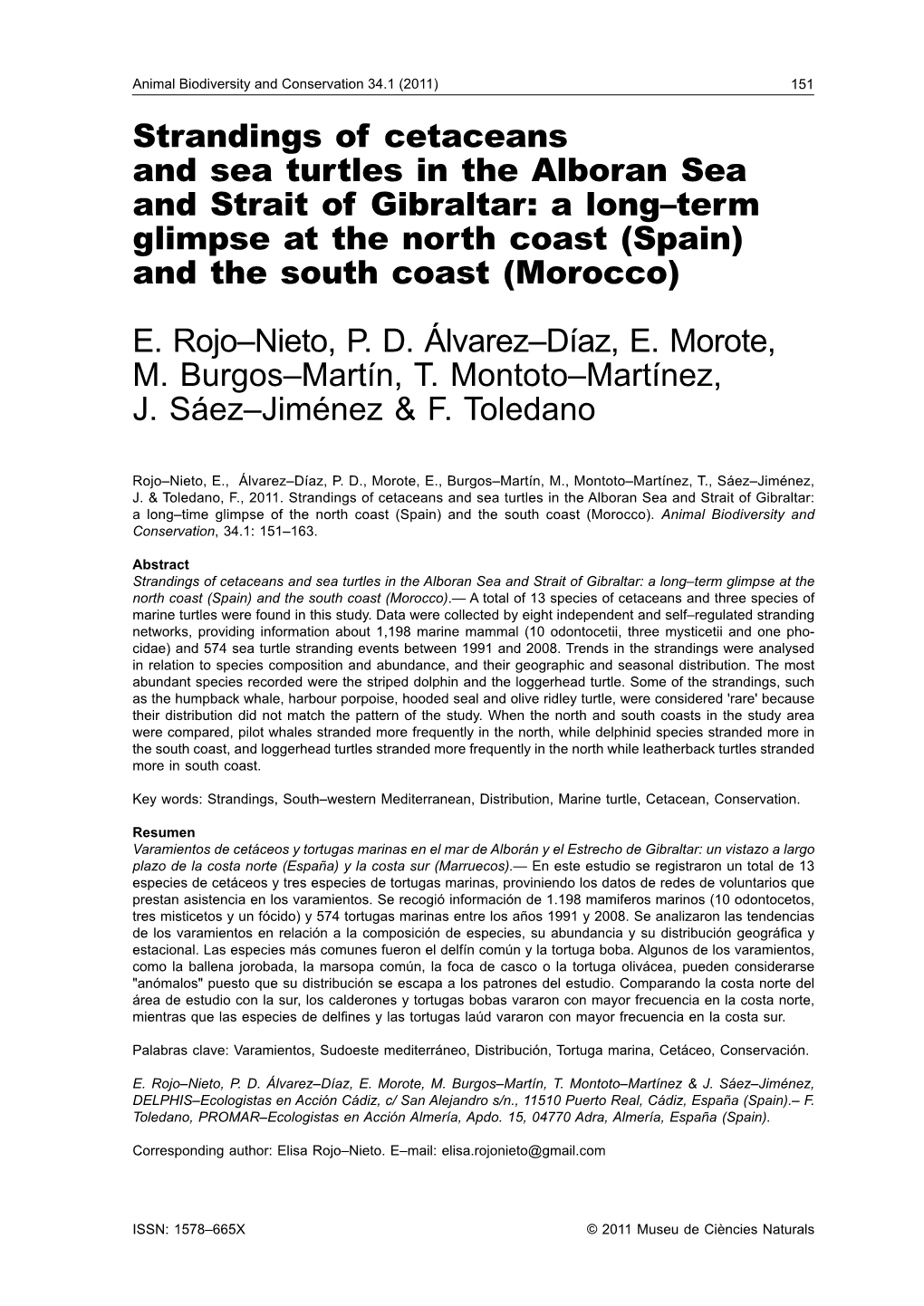 Animal Biodiversity and Conservation 34.1 (2011) 151

Strandings of cetaceans and sea turtles in the Alboran Sea and Strait of Gibraltar: a long–term glimpse at the north coast (Spain) and the south coast (Morocco)

E. Rojo–Nieto, P. D. Álvarez–Díaz, E. Morote, M. Burgos–Martín, T. Montoto–Martínez, J. Sáez–Jiménez & F. Toledano

Rojo–Nieto, E., Álvarez–Díaz, P. D., Morote, E., Burgos–Martín, M., Montoto–Martínez, T., Sáez–Jiménez, J. & Toledano, F., 2011. Strandings of cetaceans and sea turtles in the Alboran Sea and Strait of Gibraltar: a long–time glimpse of the north coast (Spain) and the south coast (Morocco). Animal Biodiversity and Conservation, 34.1: 151–163.

Abstract
Strandings of cetaceans and sea turtles in the Alboran Sea and Strait of Gibraltar: a long–term glimpse at the north coast (Spain) and the south coast (Morocco).— A total of 13 species of cetaceans and three species of marine turtles were found in this study. Data were collected by eight independent and self–regulated stranding networks, providing information about 1,198 marine mammal (10 odontocetii, three mysticetii and one phocidae) and 574 sea turtle stranding events between 1991 and 2008. Trends in the strandings were analysed in relation to species composition and abundance, and their geographic and seasonal distribution. The most abundant species recorded were the striped dolphin and the loggerhead turtle. Some of the strandings, such as the humpback whale, harbour porpoise, hooded seal and olive ridley turtle, were considered 'rare' because their distribution did not match the pattern of the study. When the north and south coasts in the study area were compared, pilot whales stranded more frequently in the north, while delphinid species stranded more in the south coast, and loggerhead turtles stranded more frequently in the north while leatherback turtles stranded more in south coast.

Key words: Strandings, South–western Mediterranean, Distribution, Marine turtle, Cetacean, Conservation.

Resumen
Varamientos de cetáceos y tortugas marinas en el mar de Alborán y el Estrecho de Gibraltar: un vistazo a largo plazo de la costa norte (España) y la costa sur (Marruecos).— En este estudio se registraron un total de 13 especies de cetáceos y tres especies de tortugas marinas, proviniendo los datos de redes de voluntarios que prestan asistencia en los varamientos. Se recogió información de 1.198 mamiferos marinos (10 odontocetos, tres misticetos y un fócido) y 574 tortugas marinas entre los años 1991 y 2008. Se analizaron las tendencias de los varamientos en relación a la composición de especies, su abundancia y su distribución geográfica y estacional. Las especies más comunes fueron el delfín común y la tortuga boba. Algunos de los varamientos, como la ballena jorobada, la marsopa común, la foca de casco o la tortuga olivácea, pueden considerarse "anómalos" puesto que su distribución se escapa a los patrones del estudio. Comparando la costa norte del área de estudio con la sur, los calderones y tortugas bobas vararon con mayor frecuencia en la costa norte, mientras que las especies de delfines y las tortugas laúd vararon con mayor frecuencia en la costa sur.

Palabras clave: Varamientos, Sudoeste mediterráneo, Distribución, Tortuga marina, Cetáceo, Conservación.

E. Rojo–Nieto, P. D. Álvarez–Díaz, E. Morote, M. Burgos–Martín, T. Montoto–Martínez & J. Sáez–Jiménez, DELPHIS–Ecologistas en Acción Cádiz, c/ San Alejandro s/n., 11510 Puerto Real, Cádiz, España (Spain).– F. Toledano, PROMAR–Ecologistas en Acción Almería, Apdo. 15, 04770 Adra, Almería, España (Spain).

Corresponding author: Elisa Rojo–Nieto. E–mail: elisa.rojonieto@gmail.com

ISSN: 1578–665X © 2011 Museu de Ciències Naturals